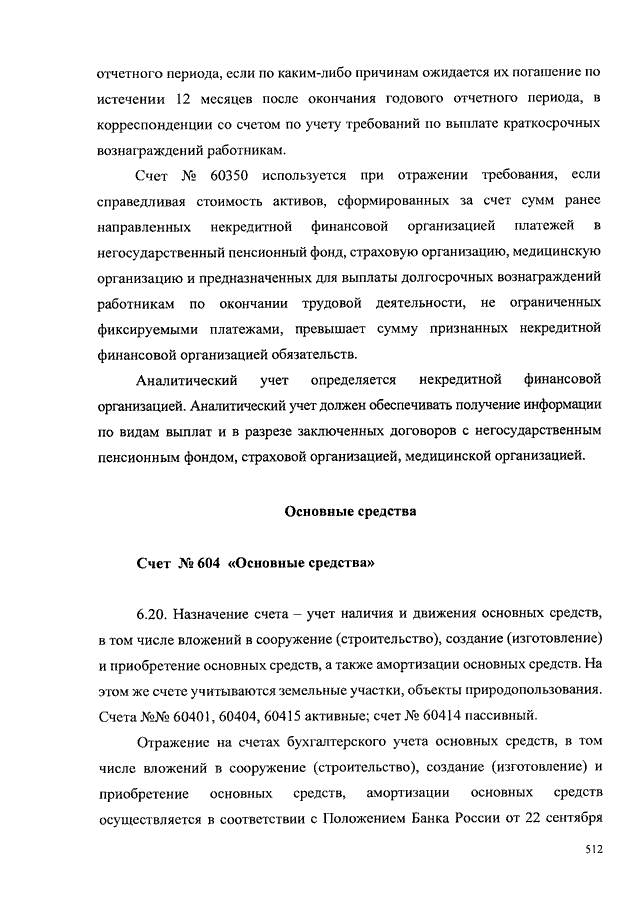 отчетного периода, если по каким-либо причинам ожидается их погашение по истечении 12 месяцев после окончания годового отчетного периода, в корреспонденции со счетом по учету требований по выплате краткосрочных вознаграждений работникам.

Счет № 60350 используется при отражении требования, если справедливая стоимость активов, сформированных за счет сумм ранее направленных некредитной финансовой организацией платежей в негосударственный пенсионный фонд, страховую организацию, медицинскую организацию и предназначенных для выплаты долгосрочных вознаграждений работникам по окончании трудовой деятельности, не ограниченных фиксируемыми платежами, превышает сумму признанных некредитной финансовой организацией обязательств.

Аналитический учет определяется некредитной финансовой организацией. Аналитический учет должен обеспечивать получение информации по видам выплат и в разрезе заключенных договоров с негосударственным пенсионным фондом, страховой организацией, медицинской организацией.

Основные средства

Счет № 604 «Основные средства»

6.20. Назначение счета – учет наличия и движения основных средств, в том числе вложений в сооружение (строительство), создание (изготовление) и приобретение основных средств, а также амортизации основных средств. На этом же счете учитываются земельные участки, объекты природопользования. Счета №№ 60401, 60404, 60415 активные; счет № 60414 пассивный.

Отражение на счетах бухгалтерского учета основных средств, в том числе вложений в сооружение (строительство), создание (изготовление) и приобретение основных средств, амортизации основных средств осуществляется в соответствии с Положением Банка России от 22 сентября

512